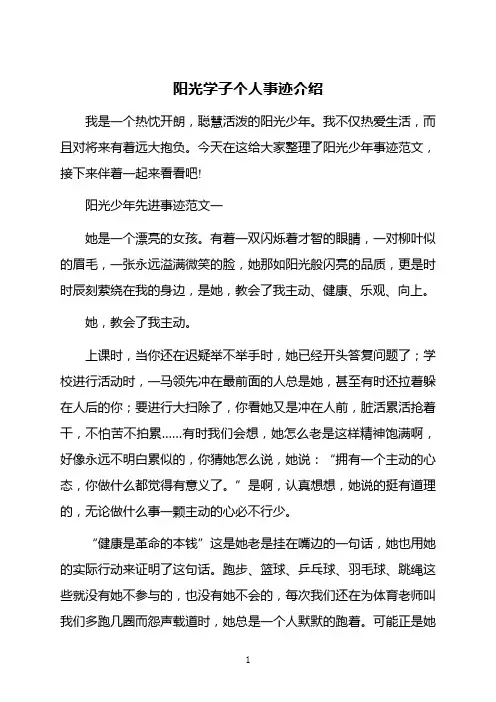 阳光学子个人事迹介绍

我是一个热忱开朗，聪慧活泼的阳光少年。我不仅热爱生活，而且对将来有着远大抱负。今天在这给大家整理了阳光少年事迹范文，接下来伴着一起来看看吧!

阳光少年先进事迹范文一

她是一个漂亮的女孩。有着一双闪烁着才智的眼睛，一对柳叶似的眉毛，一张永远溢满微笑的脸，她那如阳光般闪亮的品质，更是时时辰刻萦绕在我的身边，是她，教会了我主动、健康、乐观、向上。

她，教会了我主动。

上课时，当你还在迟疑举不举手时，她已经开头答复问题了；学校进行活动时，一马领先冲在最前面的人总是她，甚至有时还拉着躲在人后的你；要进行大扫除了，你看她又是冲在人前，脏活累活抢着干，不怕苦不拍累……有时我们会想，她怎么老是这样精神饱满啊，好像永远不明白累似的，你猜她怎么说，她说：“拥有一个主动的心态，你做什么都觉得有意义了。”是啊，认真想想，她说的挺有道理的，无论做什么事一颗主动的心必不行少。

“健康是革命的本钱”这是她老是挂在嘴边的一句话，她也用她的实际行动来证明了这句话。跑步、篮球、乒乓球、羽毛球、跳绳这些就没有她不参与的，也没有她不会的，每次我们还在为体育老师叫我们多跑几圈而怨声载道时，她总是一个人默默的跑着。可能正是她

1